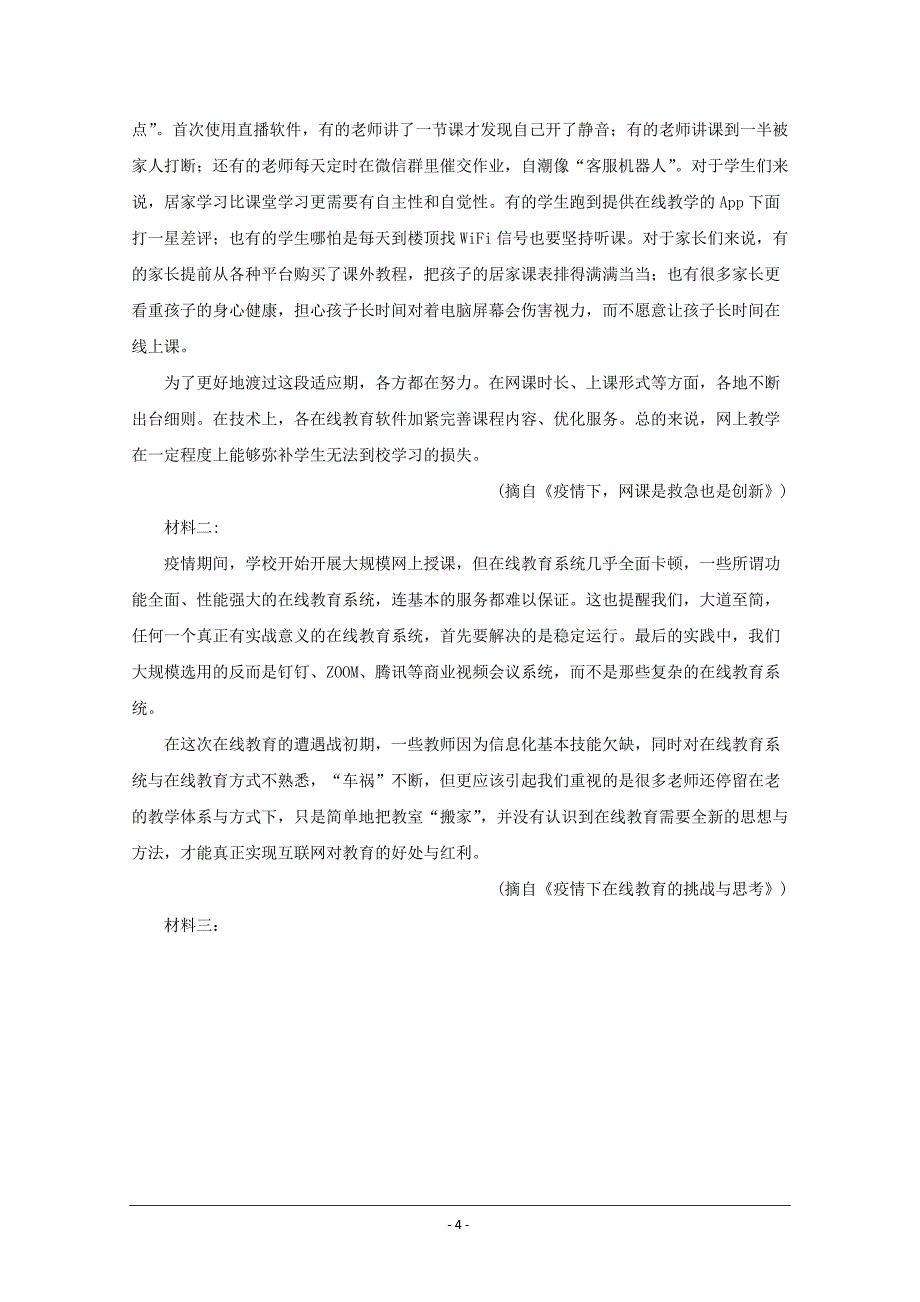 点”。首次使用直播软件，有的老师讲了一节课才发现自己开了静音；有的老师讲课到一半被家人打断；还有的老师每天定时在微信群里催交作业，自潮像“客服机器人”。对于学生们来说，居家学习比课堂学习更需要有自主性和自觉性。有的学生跑到提供在线教学的App下面打一星差评；也有的学生哪怕是每天到楼顶找WiFi信号也要坚持听课。对于家长们来说，有的家长提前从各种平台购买了课外教程，把孩子的居家课表排得满满当当；也有很多家长更看重孩子的身心健康，担心孩子长时间对着电脑屏幕会伤害视力，而不愿意让孩子长时间在线上课。

为了更好地渡过这段适应期，各方都在努力。在网课时长、上课形式等方面，各地不断出台细则。在技术上，各在线教育软件加紧完善课程内容、优化服务。总的来说，网上教学在一定程度上能够弥补学生无法到校学习的损失。

(摘自《疫情下，网课是救急也是创新》)

材料二:

疫情期间，学校开始开展大规模网上授课，但在线教育系统几乎全面卡顿，一些所谓功能全面、性能强大的在线教育系统，连基本的服务都难以保证。这也提醒我们，大道至简，任何一个真正有实战意义的在线教育系统，首先要解决的是稳定运行。最后的实践中，我们大规模选用的反而是钉钉、ZOOM、腾讯等商业视频会议系统，而不是那些复杂的在线教育系统。

在这次在线教育的遭遇战初期，一些教师因为信息化基本技能欠缺，同时对在线教育系统与在线教育方式不熟悉，“车祸”不断，但更应该引起我们重视的是很多老师还停留在老的教学体系与方式下，只是简单地把教室“搬家”，并没有认识到在线教育需要全新的思想与方法，才能真正实现互联网对教育的好处与红利。

(摘自《疫情下在线教育的挑战与思考》)

材料三:

- 4 -